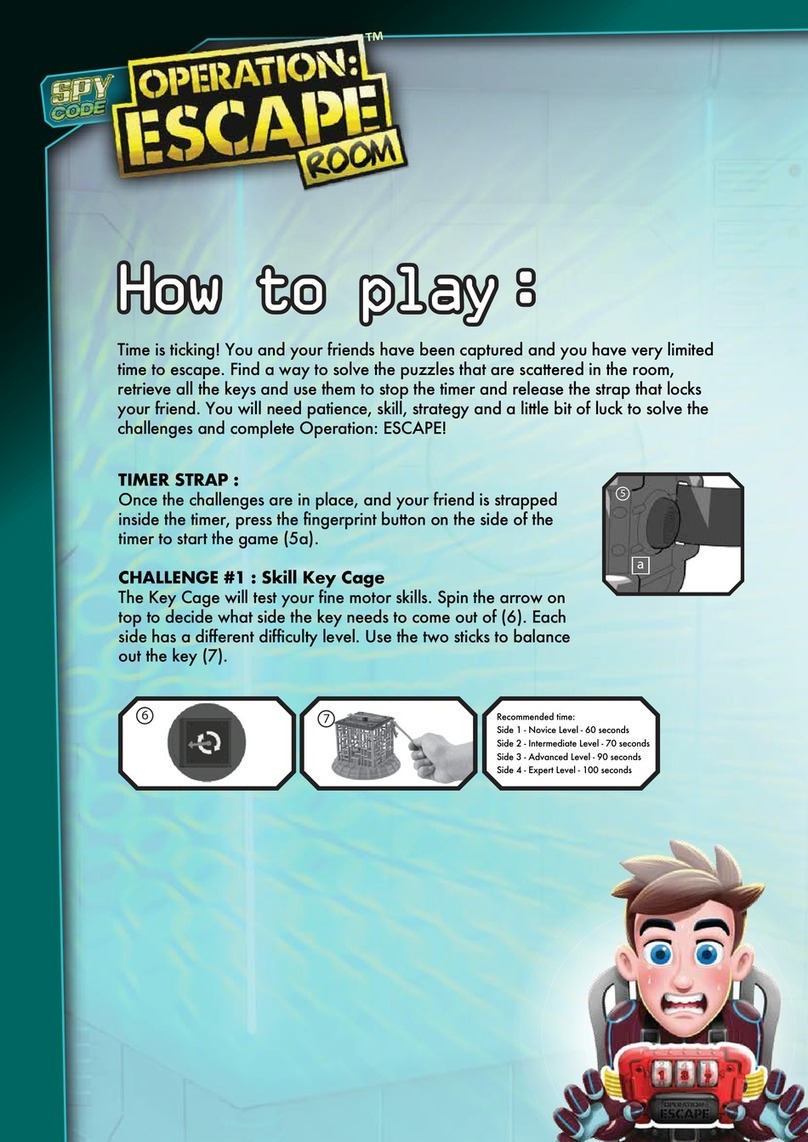 SPY CODE OPERATION: ESCAPE ROOM™

How to play:

Time is ticking! You and your friends have been captured and you have very limited time to escape. Find a way to solve the puzzles that are scattered in the room, retrieve all the keys and use them to stop the timer and release the strap that locks your friend. You will need patience, skill, strategy and a little bit of luck to solve the challenges and complete Operation: ESCAPE!

TIMER STRAP :
Once the challenges are in place, and your friend is strapped inside the timer, press the fingerprint button on the side of the timer to start the game (5a).

5
a

CHALLENGE #1 : Skill Key Cage
The Key Cage will test your fine motor skills. Spin the arrow on top to decide what side the key needs to come out of (6). Each side has a different difficulty level. Use the two sticks to balance out the key (7).

6

7

Recommended time:
Side 1 - Novice Level - 60 seconds
Side 2 - Intermediate Level - 70 seconds
Side 3 - Advanced Level - 90 seconds
Side 4 - Expert Level - 100 seconds

OPERATION: ESCAPE